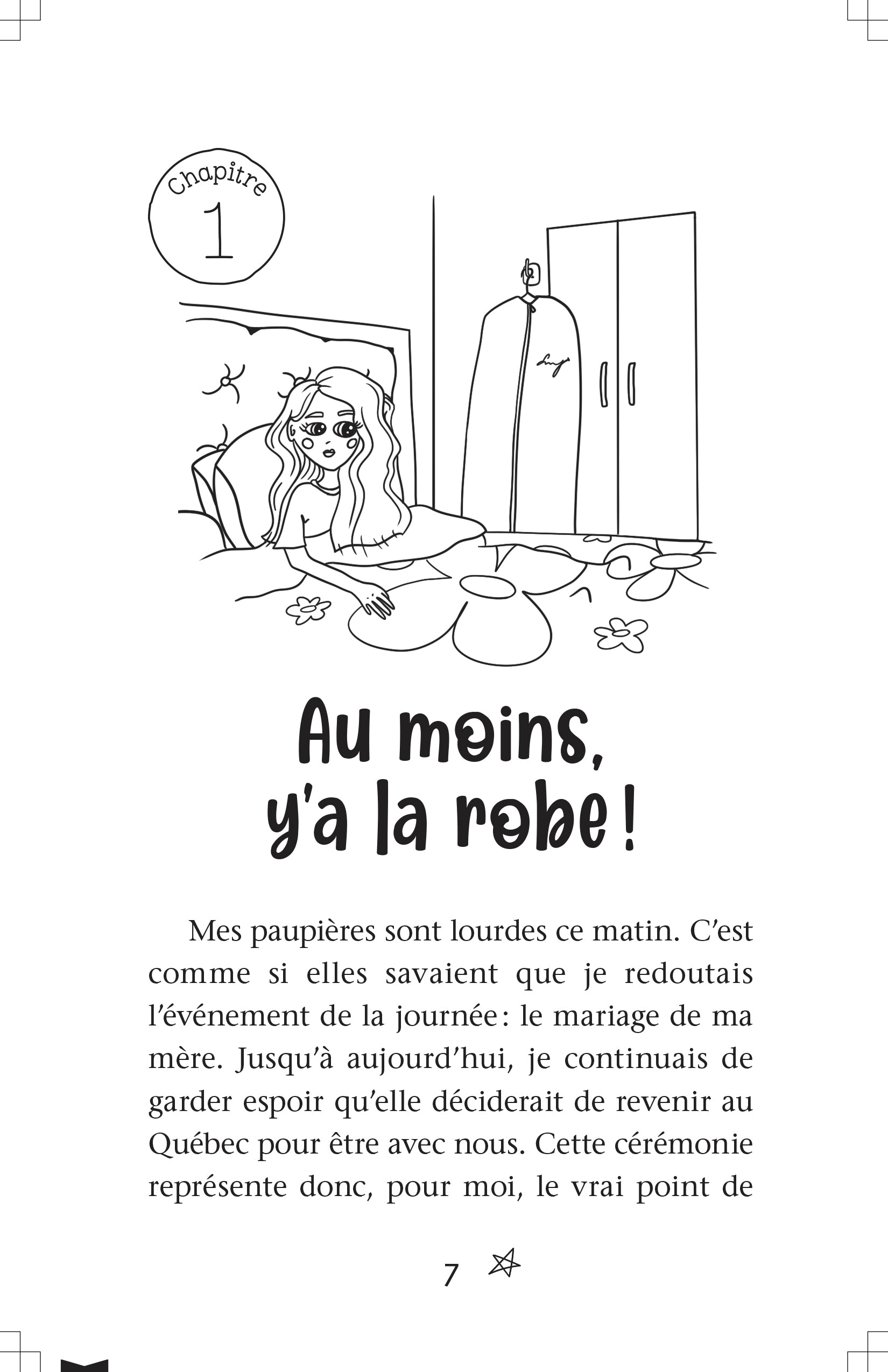 Chapitre
1

Au moins, y'a la robe !

Mes paupières sont lourdes ce matin. C'est comme si elles savaient que je redoutais l'événement de la journée : le mariage de ma mère. Jusqu'à aujourd'hui, je continuais de garder espoir qu'elle déciderait de revenir au Québec pour être avec nous. Cette cérémonie représente donc, pour moi, le vrai point de

7